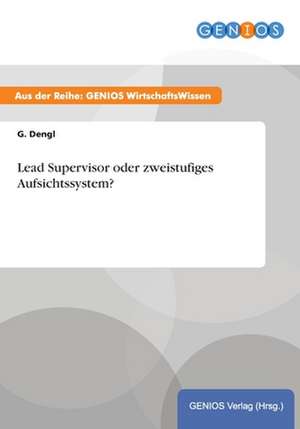 GENIOS

Aus der Reihe: GENIOS WirtschaftsWissen

G. Dengl

Lead Supervisor oder zweistufiges Aufsichtssystem?

GENIOS Verlag (Hrsg.)